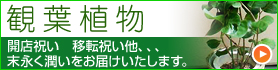 観葉植物

開店祝い　移転祝い他、、、
末永く潤いをお届けいたします。